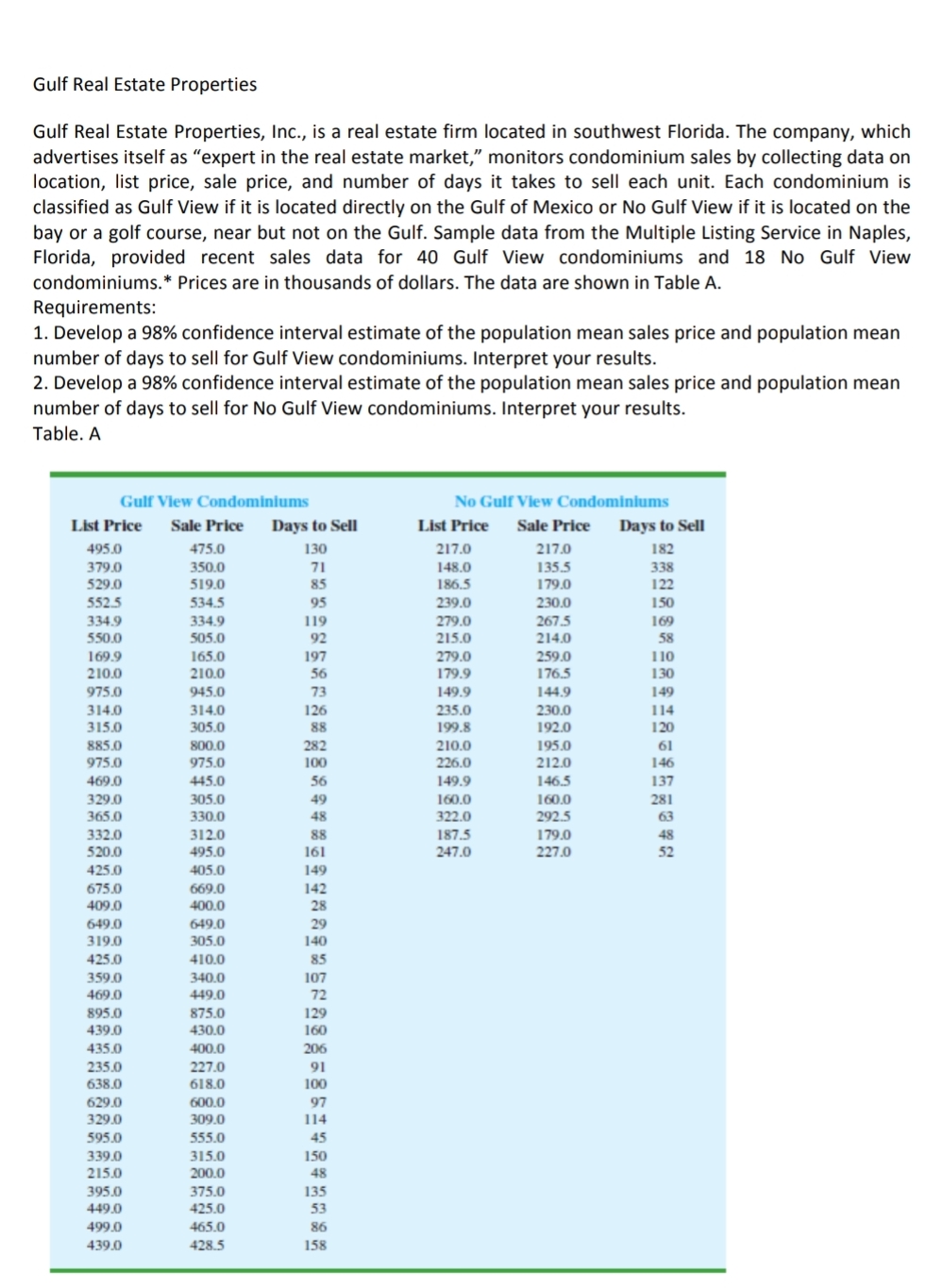 Gulf Real Estate Properties

Gulf Real Estate Properties, Inc., is a real estate firm located in southwest Florida. The company, which advertises itself as "expert in the real estate market," monitors condominium sales by collecting data on location, list price, sale price, and number of days it takes to sell each unit. Each condominium is classified as Gulf View if it is located directly on the Gulf of Mexico or No Gulf View if it is located on the bay or a golf course, near but not on the Gulf. Sample data from the Multiple Listing Service in Naples, Florida, provided recent sales data for 40 Gulf View condominiums and 18 No Gulf View condominiums.* Prices are in thousands of dollars. The data are shown in Table A.
Requirements:
1. Develop a 98% confidence interval estimate of the population mean sales price and population mean number of days to sell for Gulf View condominiums. Interpret your results.
2. Develop a 98% confidence interval estimate of the population mean sales price and population mean number of days to sell for No Gulf View condominiums. Interpret your results.
Table. A

Gulf View Condominiums

| List Price | Sale Price | Days to Sell |
|---|---|---|
| 495.0 | 475.0 | 130 |
| 379.0 | 350.0 | 71 |
| 529.0 | 519.0 | 85 |
| 552.5 | 534.5 | 95 |
| 334.9 | 334.9 | 119 |
| 550.0 | 505.0 | 92 |
| 169.9 | 165.0 | 197 |
| 210.0 | 210.0 | 56 |
| 975.0 | 945.0 | 73 |
| 314.0 | 314.0 | 126 |
| 315.0 | 305.0 | 88 |
| 885.0 | 800.0 | 282 |
| 975.0 | 975.0 | 100 |
| 469.0 | 445.0 | 56 |
| 329.0 | 305.0 | 49 |
| 365.0 | 330.0 | 48 |
| 332.0 | 312.0 | 88 |
| 520.0 | 495.0 | 161 |
| 425.0 | 405.0 | 149 |
| 675.0 | 669.0 | 142 |
| 409.0 | 400.0 | 28 |
| 649.0 | 649.0 | 29 |
| 319.0 | 305.0 | 140 |
| 425.0 | 410.0 | 85 |
| 359.0 | 340.0 | 107 |
| 469.0 | 449.0 | 72 |
| 895.0 | 875.0 | 129 |
| 439.0 | 430.0 | 160 |
| 435.0 | 400.0 | 206 |
| 235.0 | 227.0 | 91 |
| 638.0 | 618.0 | 100 |
| 629.0 | 600.0 | 97 |
| 329.0 | 309.0 | 114 |
| 595.0 | 555.0 | 45 |
| 339.0 | 315.0 | 150 |
| 215.0 | 200.0 | 48 |
| 395.0 | 375.0 | 135 |
| 449.0 | 425.0 | 53 |
| 499.0 | 465.0 | 86 |
| 439.0 | 428.5 | 158 |

No Gulf View Condominiums

| List Price | Sale Price | Days to Sell |
|---|---|---|
| 217.0 | 217.0 | 182 |
| 148.0 | 135.5 | 338 |
| 186.5 | 179.0 | 122 |
| 239.0 | 230.0 | 150 |
| 279.0 | 267.5 | 169 |
| 215.0 | 214.0 | 58 |
| 279.0 | 259.0 | 110 |
| 179.9 | 176.5 | 130 |
| 149.9 | 144.9 | 149 |
| 235.0 | 230.0 | 114 |
| 199.8 | 192.0 | 120 |
| 210.0 | 195.0 | 61 |
| 226.0 | 212.0 | 146 |
| 149.9 | 146.5 | 137 |
| 160.0 | 160.0 | 281 |
| 322.0 | 292.5 | 63 |
| 187.5 | 179.0 | 48 |
| 247.0 | 227.0 | 52 |